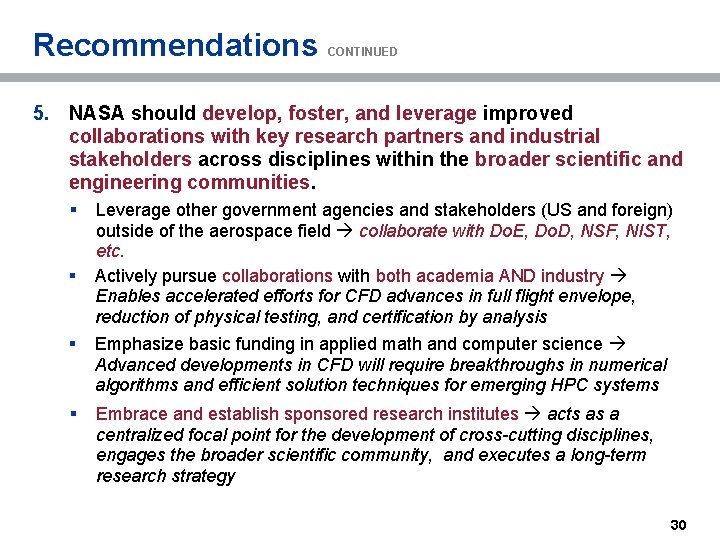 Recommendations CONTINUED

5. NASA should develop, foster, and leverage improved collaborations with key research partners and industrial stakeholders across disciplines within the broader scientific and engineering communities.

▪ Leverage other government agencies and stakeholders (US and foreign) outside of the aerospace field → collaborate with DoE, DoD, NSF, NIST, etc.

▪ Actively pursue collaborations with both academia AND industry → Enables accelerated efforts for CFD advances in full flight envelope, reduction of physical testing, and certification by analysis

▪ Emphasize basic funding in applied math and computer science → Advanced developments in CFD will require breakthroughs in numerical algorithms and efficient solution techniques for emerging HPC systems

▪ Embrace and establish sponsored research institutes → acts as a centralized focal point for the development of cross-cutting disciplines, engages the broader scientific community, and executes a long-term research strategy

30